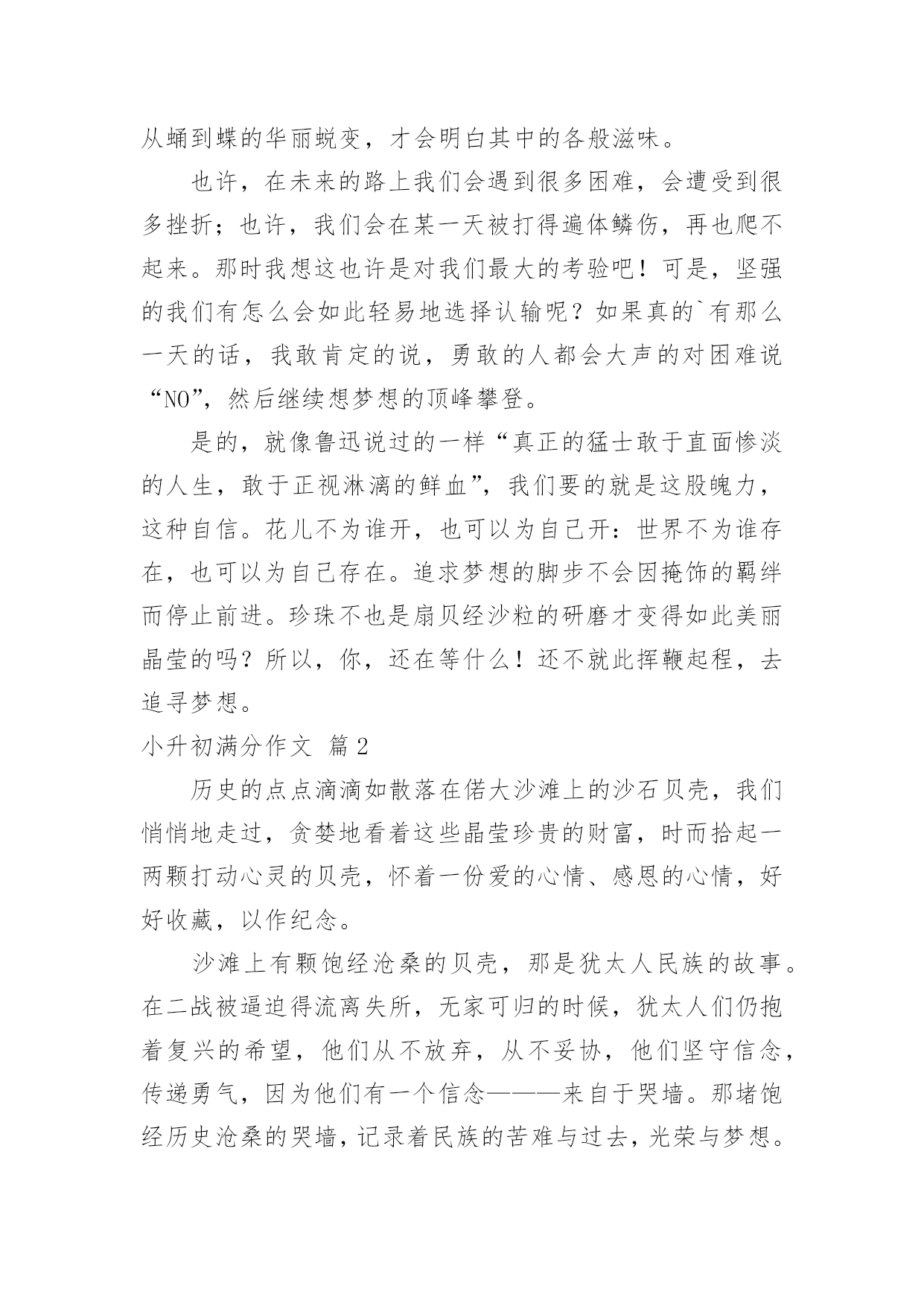 从蛹到蝶的华丽蜕变，才会明白其中的各般滋味。

也许，在未来的路上我们会遇到很多困难，会遭受到很多挫折；也许，我们会在某一天被打得遍体鳞伤，再也爬不起来。那时我想这也许是对我们最大的考验吧！可是，坚强的我们有怎么会如此轻易地选择认输呢？如果真的`有那么一天的话，我敢肯定的说，勇敢的人都会大声的对困难说“NO”，然后继续想梦想的顶峰攀登。

是的，就像鲁迅说过的一样“真正的猛士敢于直面惨淡的人生，敢于正视淋漓的鲜血”，我们要的就是这股魄力，这种自信。花儿不为谁开，也可以为自己开：世界不为谁存在，也可以为自己存在。追求梦想的脚步不会因掩饰的羁绊而停止前进。珍珠不也是扇贝经沙粒的研磨才变得如此美丽晶莹的吗？所以，你，还在等什么！还不就此挥鞭起程，去追寻梦想。

小升初满分作文 篇2

历史的点点滴滴如散落在偌大沙滩上的沙石贝壳，我们悄悄地走过，贪婪地看着这些晶莹珍贵的财富，时而拾起一两颗打动心灵的贝壳，怀着一份爱的心情、感恩的心情，好好收藏，以作纪念。

沙滩上有颗饱经沧桑的贝壳，那是犹太人民族的故事。在二战被逼迫得流离失所，无家可归的时候，犹太人们仍抱着复兴的希望，他们从不放弃，从不妥协，他们坚守信念，传递勇气，因为他们有一个信念———来自于哭墙。那堵饱经历史沧桑的哭墙，记录着民族的苦难与过去，光荣与梦想。